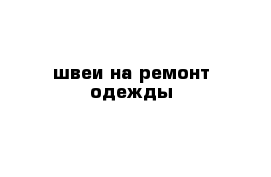 швеи на ремонт одежды